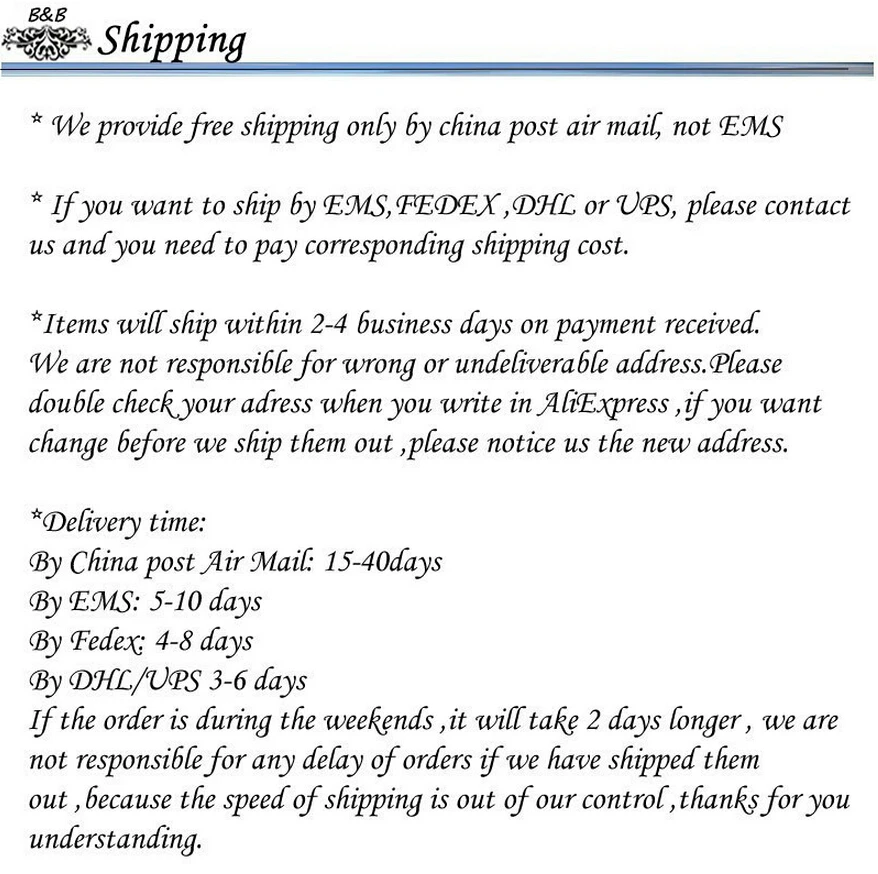 B&B
Shipping

* We provide free shipping only by china post air mail, not EMS

* If you want to ship by EMS,FEDEX ,DHL or UPS, please contact us and you need to pay corresponding shipping cost.

*Items will ship within 2-4 business days on payment received. We are not responsible for wrong or undeliverable address.Please double check your adress when you write in AliExpress ,if you want change before we ship them out ,please notice us the new address.

*Delivery time:
By China post Air Mail: 15-40days
By EMS: 5-10 days
By Fedex: 4-8 days
By DHL/UPS 3-6 days
If the order is during the weekends ,it will take 2 days longer , we are not responsible for any delay of orders if we have shipped them out ,because the speed of shipping is out of our control ,thanks for you understanding.